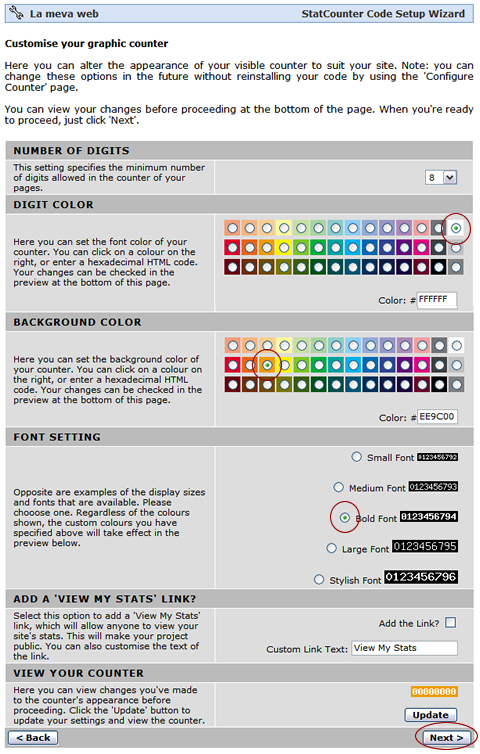 La meva web

StatCounter Code Setup Wizard

Customise your graphic counter

Here you can alter the appearance of your visible counter to suit your site. Note: you can change these options in the future without reinstalling your code by using the 'Configure Counter' page.

You can view your changes before proceeding at the bottom of the page. When you're ready to proceed, just click 'Next'.

NUMBER OF DIGITS

This setting specifies the minimum number of digits allowed in the counter of your pages.

8

DIGIT COLOR

Here you can set the font color of your counter. You can click on a colour on the right, or enter a hexadecimal HTML code. Your changes can be checked in the preview at the bottom of this page.

Color: # FFFFFF

BACKGROUND COLOR

Here you can set the background color of your counter. You can click on a colour on the right, or enter a hexadecimal HTML code. Your changes can be checked in the preview at the bottom of this page.

Color: # EE9C00

FONT SETTING

Opposite are examples of the display sizes and fonts that are available. Please chooose one. Regardless of the colours shown, the custom colours you have specified above will take effect in the preview below.

Small Font 0123456792

Medium Font 0123456793

Bold Font 0123456794

Large Font 0123456795

Stylish Font 0123456796

ADD A 'VIEW MY STATS' LINK?

Select this option to add a 'View My Stats' link, which will allow anyone to view your site's stats. This will make your project public. You can also customise the text of the link.

Add the Link?

Custom Link Text: View My Stats

VIEW YOUR COUNTER

Here you can view changes you've made to the counter's appearance before proceeding. Click the 'Update' button to update your settings and view the counter.

00000000

Update

< Back

Next >